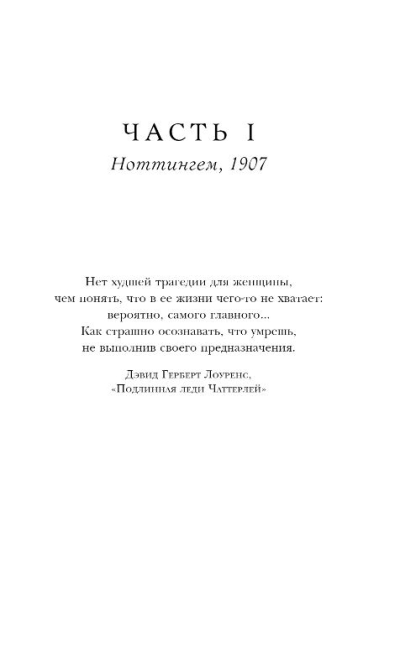 ЧАСТЬ I
Ноттингем, 1907

Нет худшей трагедии для женщины, чем понять, что в ее жизни чего-то не хватает: вероятно, самого главного... Как страшно осознавать, что умрешь, не выполнив своего предназначения.

Дэвид Герберт Лоуренс,
«Подлинная леди Чаттерлей»